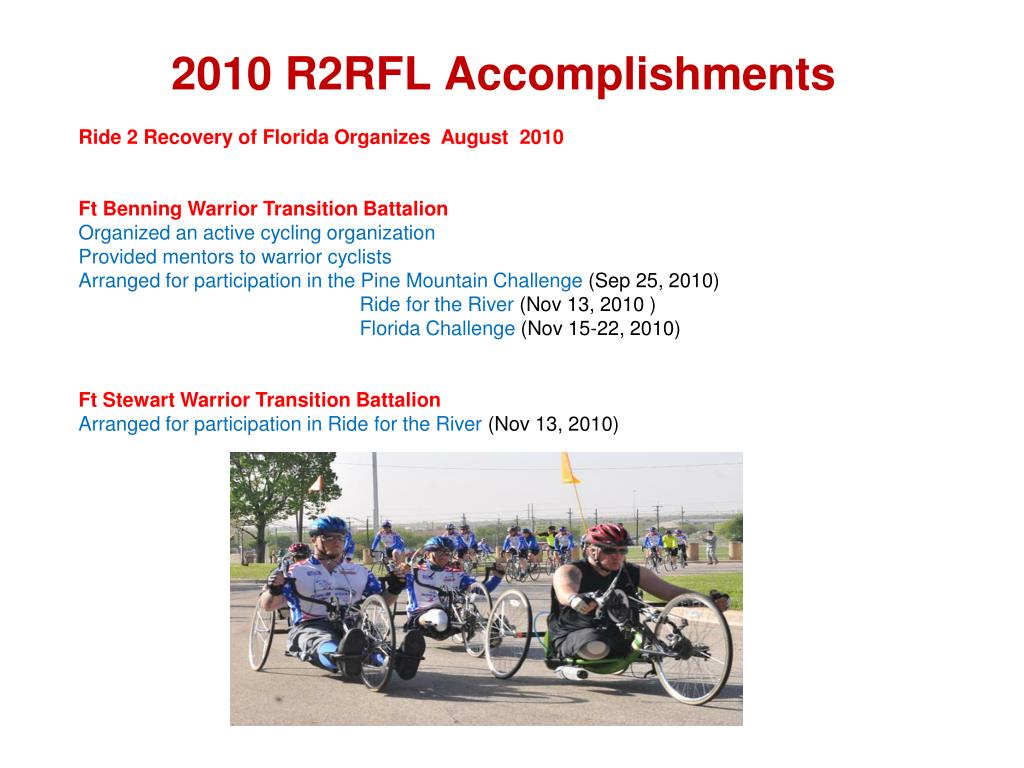 2010 R2RFL Accomplishments

Ride 2 Recovery of Florida Organizes August 2010

Ft Benning Warrior Transition Battalion
Organized an active cycling organization
Provided mentors to warrior cyclists
Arranged for participation in the Pine Mountain Challenge (Sep 25, 2010)
Ride for the River (Nov 13, 2010 )
Florida Challenge (Nov 15-22, 2010)

Ft Stewart Warrior Transition Battalion
Arranged for participation in Ride for the River (Nov 13, 2010)